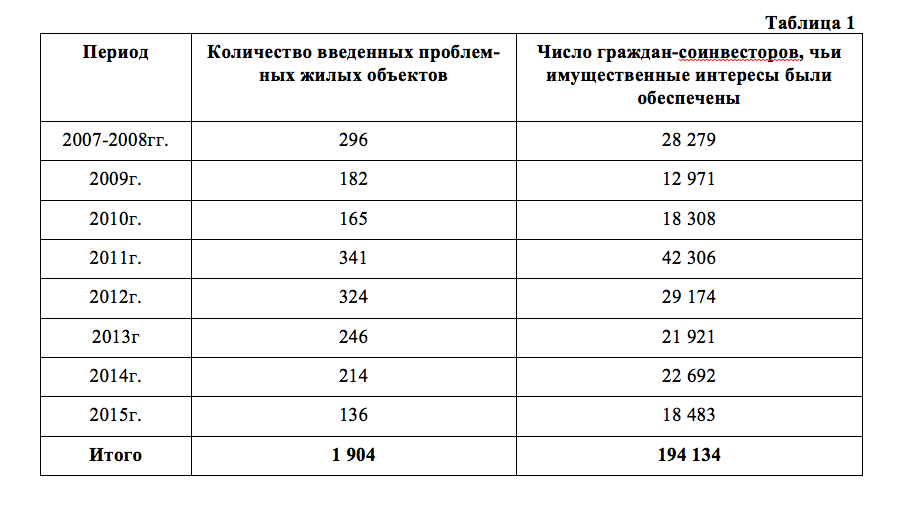 Таблица 1

| Период | Количество введенных проблемных жилых объектов | Число граждан-соинвесторов, чьи имущественные интересы были обеспечены |
|---|---|---|
| 2007-2008гг. | 296 | 28 279 |
| 2009г. | 182 | 12 971 |
| 2010г. | 165 | 18 308 |
| 2011г. | 341 | 42 306 |
| 2012г. | 324 | 29 174 |
| 2013г | 246 | 21 921 |
| 2014г. | 214 | 22 692 |
| 2015г. | 136 | 18 483 |
| Итого | 1 904 | 194 134 |